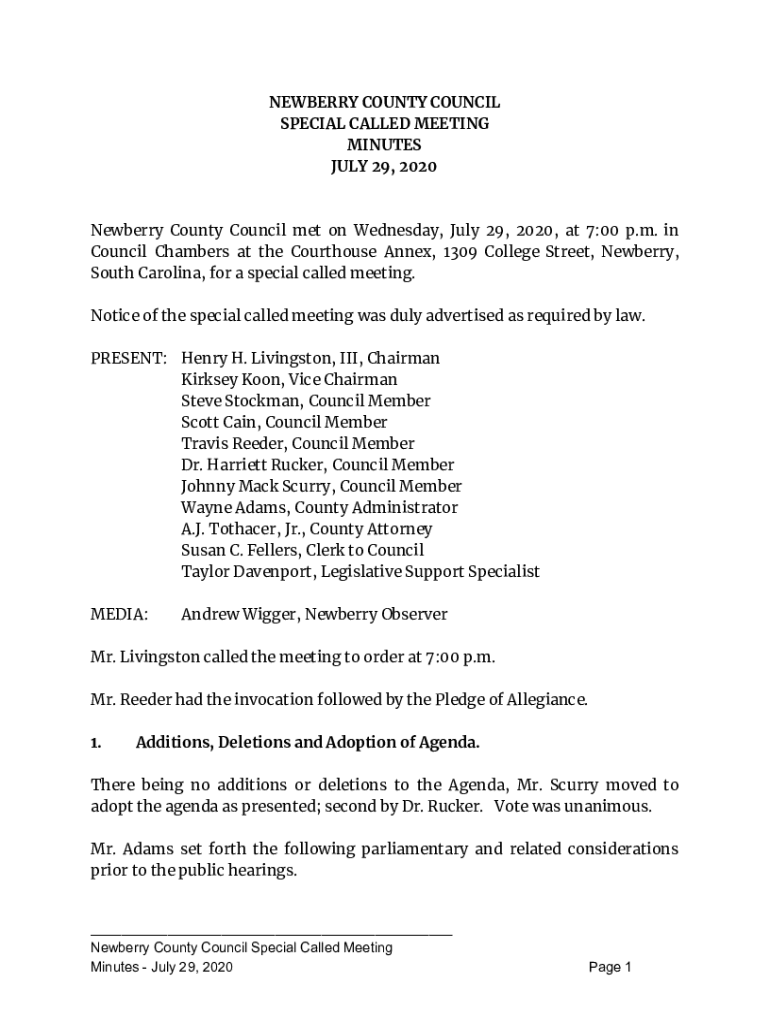 NEWBERRY COUNTY COUNCIL
SPECIAL CALLED MEETING
MINUTES
JULY 29, 2020

Newberry County Council met on Wednesday, July 29, 2020, at 7:00 p.m. in Council Chambers at the Courthouse Annex, 1309 College Street, Newberry, South Carolina, for a special called meeting.

Notice of the special called meeting was duly advertised as required by law.

PRESENT: Henry H. Livingston, III, Chairman
Kirksey Koon, Vice Chairman
Steve Stockman, Council Member
Scott Cain, Council Member
Travis Reeder, Council Member
Dr. Harriett Rucker, Council Member
Johnny Mack Scurry, Council Member
Wayne Adams, County Administrator
A.J. Tothacer, Jr., County Attorney
Susan C. Fellers, Clerk to Council
Taylor Davenport, Legislative Support Specialist

MEDIA: Andrew Wigger, Newberry Observer

Mr. Livingston called the meeting to order at 7:00 p.m.

Mr. Reeder had the invocation followed by the Pledge of Allegiance.

1. Additions, Deletions and Adoption of Agenda.

There being no additions or deletions to the Agenda, Mr. Scurry moved to adopt the agenda as presented; second by Dr. Rucker. Vote was unanimous.

Mr. Adams set forth the following parliamentary and related considerations prior to the public hearings.

Newberry County Council Special Called Meeting
Minutes - July 29, 2020
Page 1